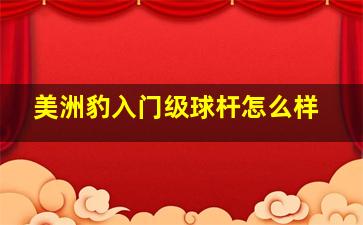 美洲豹入门级球杆怎么样